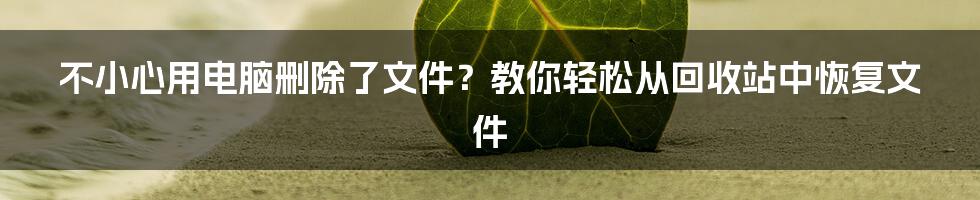 不小心用电脑删除了文件？教你轻松从回收站中恢复文件